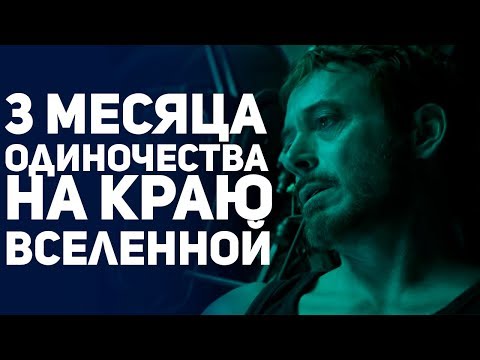 3 МЕСЯЦА
ОДИНОЧЕСТВА
НА КРАЮ
ВСЕЛЕННОЙ